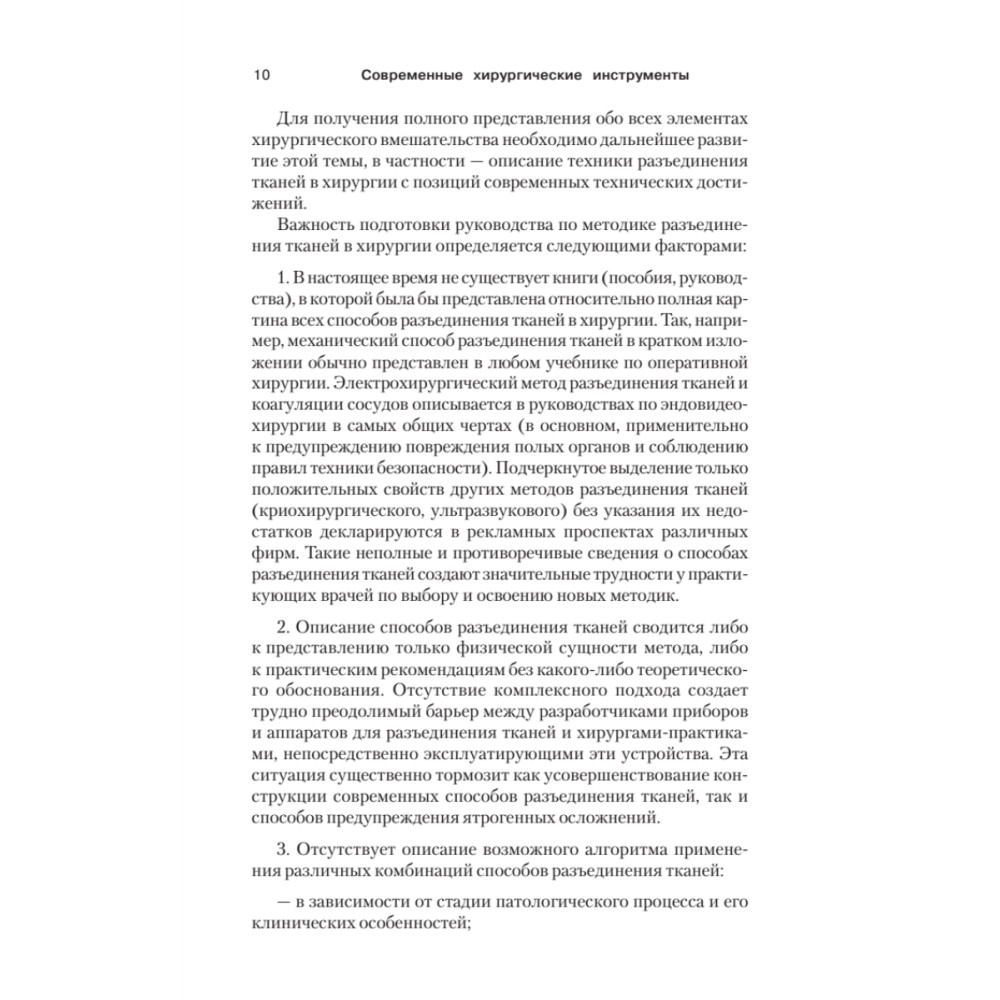 10 Современные хирургические инструменты

Для получения полного представления обо всех элементах хирургического вмешательства необходимо дальнейшее развитие этой темы, в частности — описание техники разъединения тканей в хирургии с позиций современных технических достижений.

Важность подготовки руководства по методике разъединения тканей в хирургии определяется следующими факторами:

1. В настоящее время не существует книги (пособия, руководства), в которой была бы представлена относительно полная картина всех способов разъединения тканей в хирургии. Так, например, механический способ разъединения тканей в кратком изложении обычно представлен в любом учебнике по оперативной хирургии. Электрохирургический метод разъединения тканей и коагуляции сосудов описывается в руководствах по эндовидеохирургии в самых общих чертах (в основном, применительно к предупреждению повреждения полых органов и соблюдению правил техники безопасности). Подчеркнутое выделение только положительных свойств других методов разъединения тканей (криохирургического, ультразвукового) без указания их недостатков декларируются в рекламных проспектах различных фирм. Такие неполные и противоречивые сведения о способах разъединения тканей создают значительные трудности у практикующих врачей по выбору и освоению новых методик.

2. Описание способов разъединения тканей сводится либо к представлению только физической сущности метода, либо к практическим рекомендациям без какого-либо теоретического обоснования. Отсутствие комплексного подхода создает трудно преодолимый барьер между разработчиками приборов и аппаратов для разъединения тканей и хирургами-практиками, непосредственно эксплуатирующими эти устройства. Эта ситуация существенно тормозит как усовершенствование конструкции современных способов разъединения тканей, так и способов предупреждения ятрогенных осложнений.

3. Отсутствует описание возможного алгоритма применения различных комбинаций способов разъединения тканей:

— в зависимости от стадии патологического процесса и его клинических особенностей;